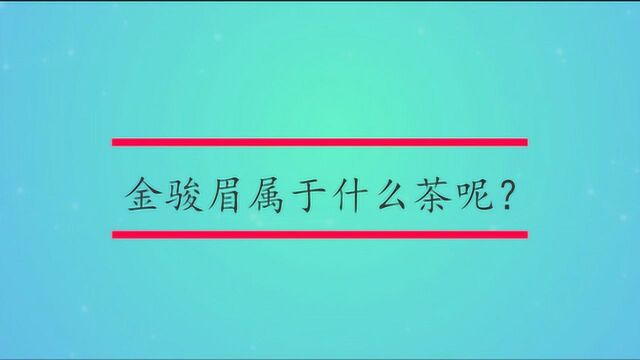 金骏眉属于什么茶呢？